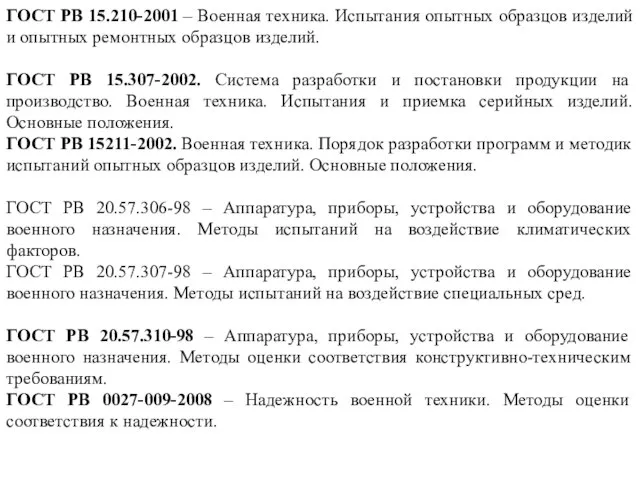 ГОСТ РВ 15.210-2001 – Военная техника. Испытания опытных образцов изделий и опытных ремонтных образцов изделий.

ГОСТ РВ 15.307-2002. Система разработки и постановки продукции на производство. Военная техника. Испытания и приемка серийных изделий. Основные положения.
ГОСТ РВ 15211-2002. Военная техника. Порядок разработки программ и методик испытаний опытных образцов изделий. Основные положения.

ГОСТ РВ 20.57.306-98 – Аппаратура, приборы, устройства и оборудование военного назначения. Методы испытаний на воздействие климатических факторов.
ГОСТ РВ 20.57.307-98 – Аппаратура, приборы, устройства и оборудование военного назначения. Методы испытаний на воздействие специальных сред.

ГОСТ РВ 20.57.310-98 – Аппаратура, приборы, устройства и оборудование военного назначения. Методы оценки соответствия конструктивно-техническим требованиям.
ГОСТ РВ 0027-009-2008 – Надежность военной техники. Методы оценки соответствия к надежности.